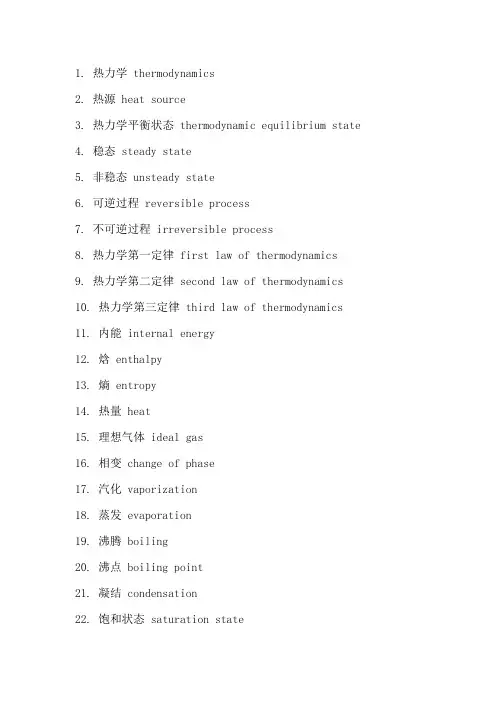 1. 热力学 thermodynamics

2. 热源 heat source

3. 热力学平衡状态 thermodynamic equilibrium state

4. 稳态 steady state

5. 非稳态 unsteady state

6. 可逆过程 reversible process

7. 不可逆过程 irreversible process

8. 热力学第一定律 first law of thermodynamics

9. 热力学第二定律 second law of thermodynamics

10. 热力学第三定律 third law of thermodynamics

11. 内能 internal energy

12. 焓 enthalpy

13. 熵 entropy

14. 热量 heat

15. 理想气体 ideal gas

16. 相变 change of phase

17. 汽化 vaporization

18. 蒸发 evaporation

19. 沸腾 boiling

20. 沸点 boiling point

21. 凝结 condensation

22. 饱和状态 saturation state